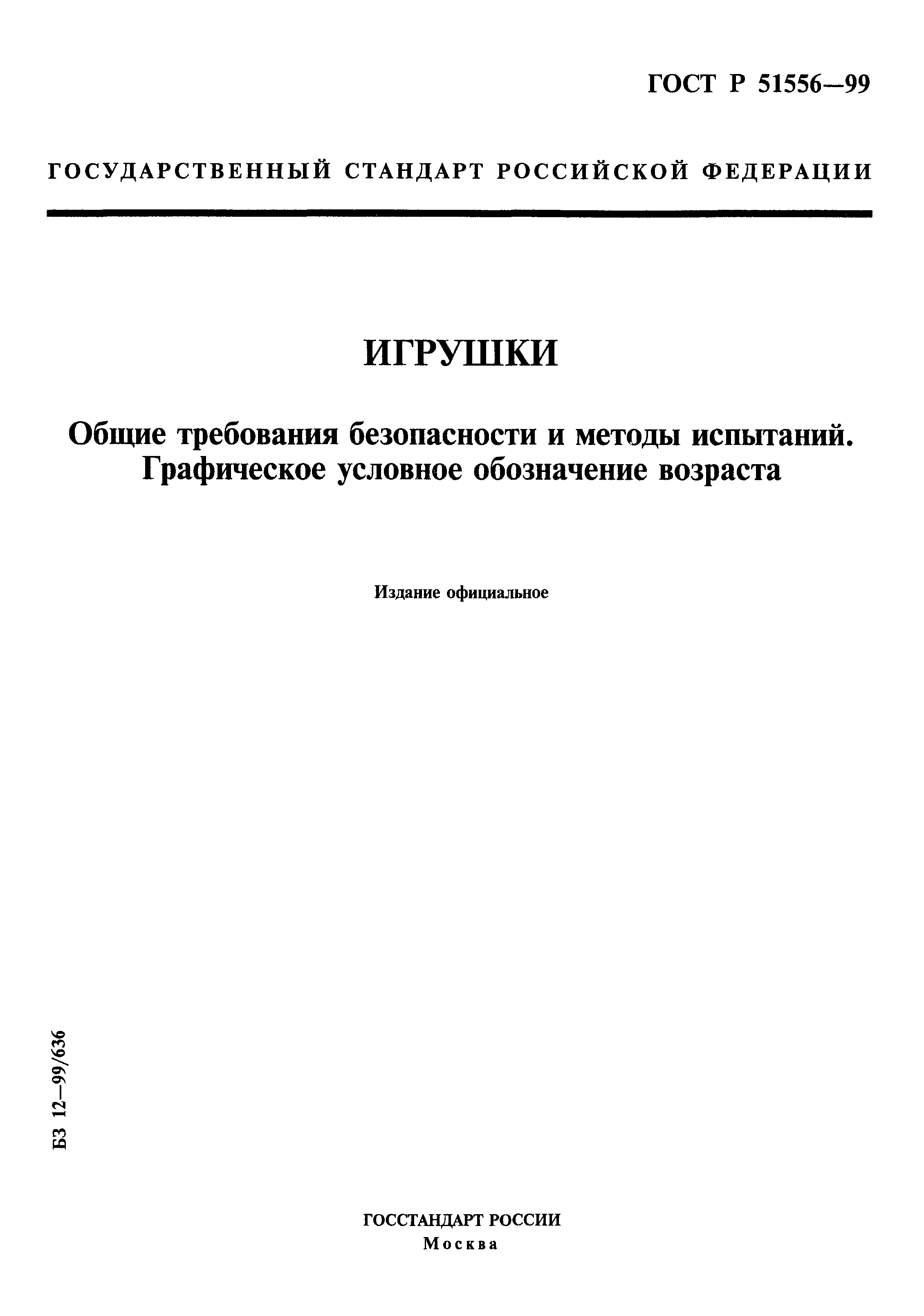 ГОСТ Р 51556—99

ГОСУДАРСТВЕННЫЙ СТАНДАРТ РОССИЙСКОЙ ФЕДЕРАЦИИ

ИГРУШКИ

Общие требования безопасности и методы испытаний. Графическое условное обозначение возраста

Издание официальное

БЗ 12—99/636

ГОССТАНДАРТ РОССИИ
Москва